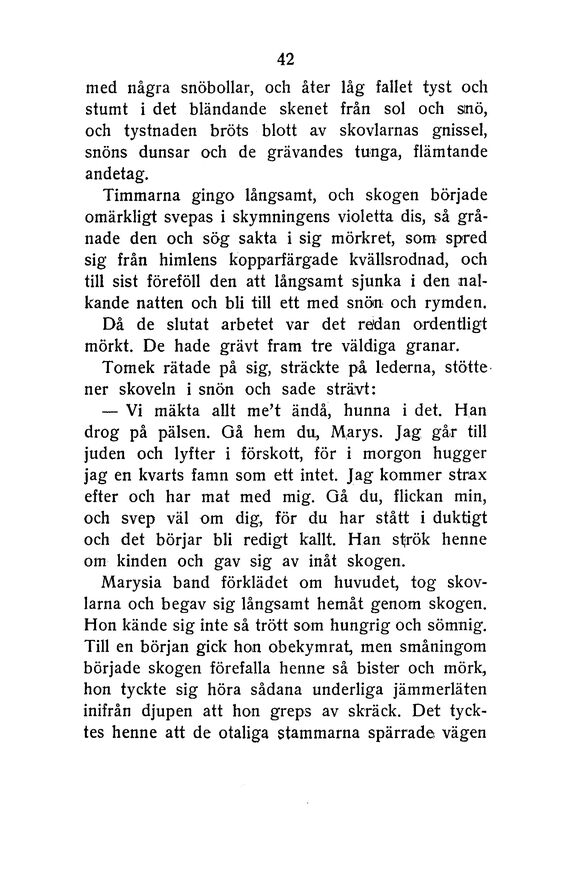 42

med några snöbollar, och åter låg fallet tyst och stumt i det bländande skenet från sol och snö, och tystnaden bröts blott av skovlarnas gnissel, snöns dunsar och de grävandes tunga, flämtande andetag.

Timmarna gingo långsamt, och skogen började omärkligt svepas i skymningens violetta dis, så grånade den och sög sakta i sig mörkret, som spred sig från himlens kopparfärgade kvällsrodnad, och till sist föreföll den att långsamt sjunka i den nalkande natten och bli till ett med snön och rymden.

Då de slutat arbetet var det redan ordentligt mörkt. De hade grävt fram tre väldiga granar.

Tomek rätade på sig, sträckte på lederna, stötte ner skoveln i snön och sade strävt:

— Vi mäkta allt me't ändå, hunna i det. Han drog på pälsen. Gå hem du, Marys. Jag går till juden och lyfter i förskott, för i morgon hugger jag en kvarts famn som ett intet. Jag kommer strax efter och har mat med mig. Gå du, flickan min, och svep väl om dig, för du har stått i duktigt och det börjar bli redigt kallt. Han strök henne om kinden och gav sig av inåt skogen.

Marysia band förklädet om huvudet, tog skovlarna och begav sig långsamt hemåt genom skogen. Hon kände sig inte så trött som hungrig och sömnig. Till en början gick hon obekymrat, men småningom började skogen förefalla henne så bister och mörk, hon tyckte sig höra sådana underliga jämmerläten inifrån djupen att hon greps av skräck. Det tycktes henne att de otaliga stammarna spärrade vägen